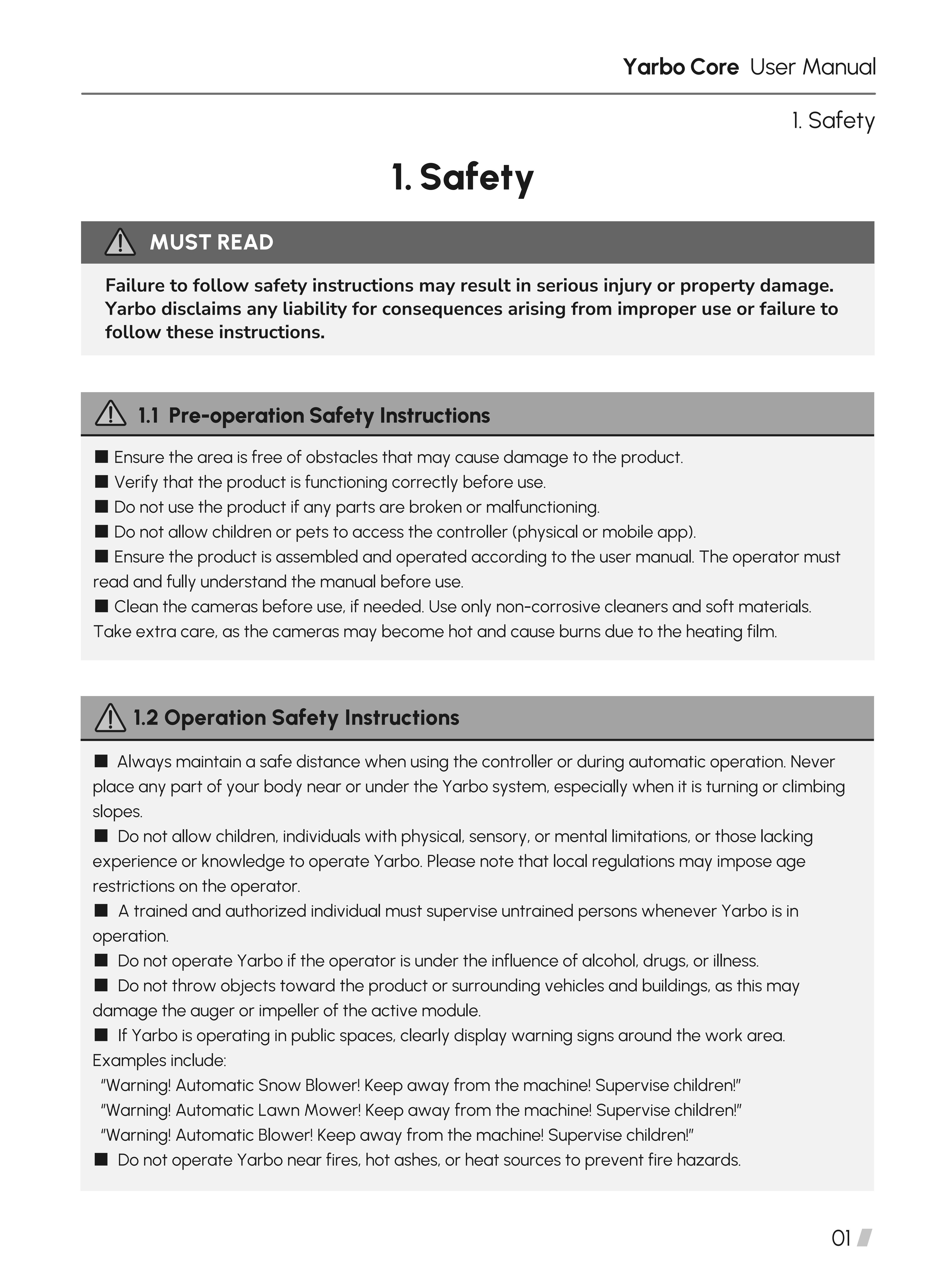 Yarbo Core User Manual

1. Safety

1. Safety

MUST READ

Failure to follow safety instructions may result in serious injury or property damage. Yarbo disclaims any liability for consequences arising from improper use or failure to follow these instructions.

1.1 Pre-operation Safety Instructions

■ Ensure the area is free of obstacles that may cause damage to the product.
■ Verify that the product is functioning correctly before use.
■ Do not use the product if any parts are broken or malfunctioning.
■ Do not allow children or pets to access the controller (physical or mobile app).
■ Ensure the product is assembled and operated according to the user manual. The operator must read and fully understand the manual before use.
■ Clean the cameras before use, if needed. Use only non-corrosive cleaners and soft materials. Take extra care, as the cameras may become hot and cause burns due to the heating film.

1.2 Operation Safety Instructions

■ Always maintain a safe distance when using the controller or during automatic operation. Never place any part of your body near or under the Yarbo system, especially when it is turning or climbing slopes.
■ Do not allow children, individuals with physical, sensory, or mental limitations, or those lacking experience or knowledge to operate Yarbo. Please note that local regulations may impose age restrictions on the operator.
■ A trained and authorized individual must supervise untrained persons whenever Yarbo is in operation.
■ Do not operate Yarbo if the operator is under the influence of alcohol, drugs, or illness.
■ Do not throw objects toward the product or surrounding vehicles and buildings, as this may damage the auger or impeller of the active module.
■ If Yarbo is operating in public spaces, clearly display warning signs around the work area. Examples include:
"Warning! Automatic Snow Blower! Keep away from the machine! Supervise children!"
"Warning! Automatic Lawn Mower! Keep away from the machine! Supervise children!"
"Warning! Automatic Blower! Keep away from the machine! Supervise children!"
■ Do not operate Yarbo near fires, hot ashes, or heat sources to prevent fire hazards.

01